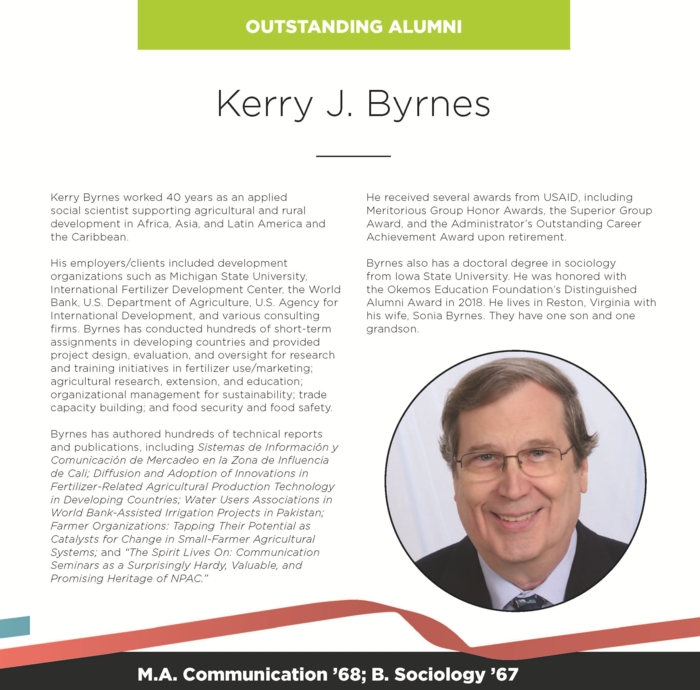 OUTSTANDING ALUMNI

Kerry J. Byrnes

Kerry Byrnes worked 40 years as an applied social scientist supporting agricultural and rural development in Africa, Asia, and Latin America and the Caribbean.

His employers/clients included development organizations such as Michigan State University, International Fertilizer Development Center, the World Bank, U.S. Department of Agriculture, U.S. Agency for International Development, and various consulting firms. Byrnes has conducted hundreds of short-term assignments in developing countries and provided project design, evaluation, and oversight for research and training initiatives in fertilizer use/marketing; agricultural research, extension, and education; organizational management for sustainability; trade capacity building; and food security and food safety.

Byrnes has authored hundreds of technical reports and publications, including Sistemas de Información y Comunicación de Mercadeo en la Zona de Influencia de Cali; Diffusion and Adoption of Innovations in Fertilizer-Related Agricultural Production Technology in Developing Countries; Water Users Associations in World Bank-Assisted Irrigation Projects in Pakistan; Farmer Organizations: Tapping Their Potential as Catalysts for Change in Small-Farmer Agricultural Systems; and "The Spirit Lives On: Communication Seminars as a Surprisingly Hardy, Valuable, and Promising Heritage of NPAC."

He received several awards from USAID, including Meritorious Group Honor Awards, the Superior Group Award, and the Administrator's Outstanding Career Achievement Award upon retirement.

Byrnes also has a doctoral degree in sociology from Iowa State University. He was honored with the Okemos Education Foundation's Distinguished Alumni Award in 2018. He lives in Reston, Virginia with his wife, Sonia Byrnes. They have one son and one grandson.

M.A. Communication '68; B. Sociology '67